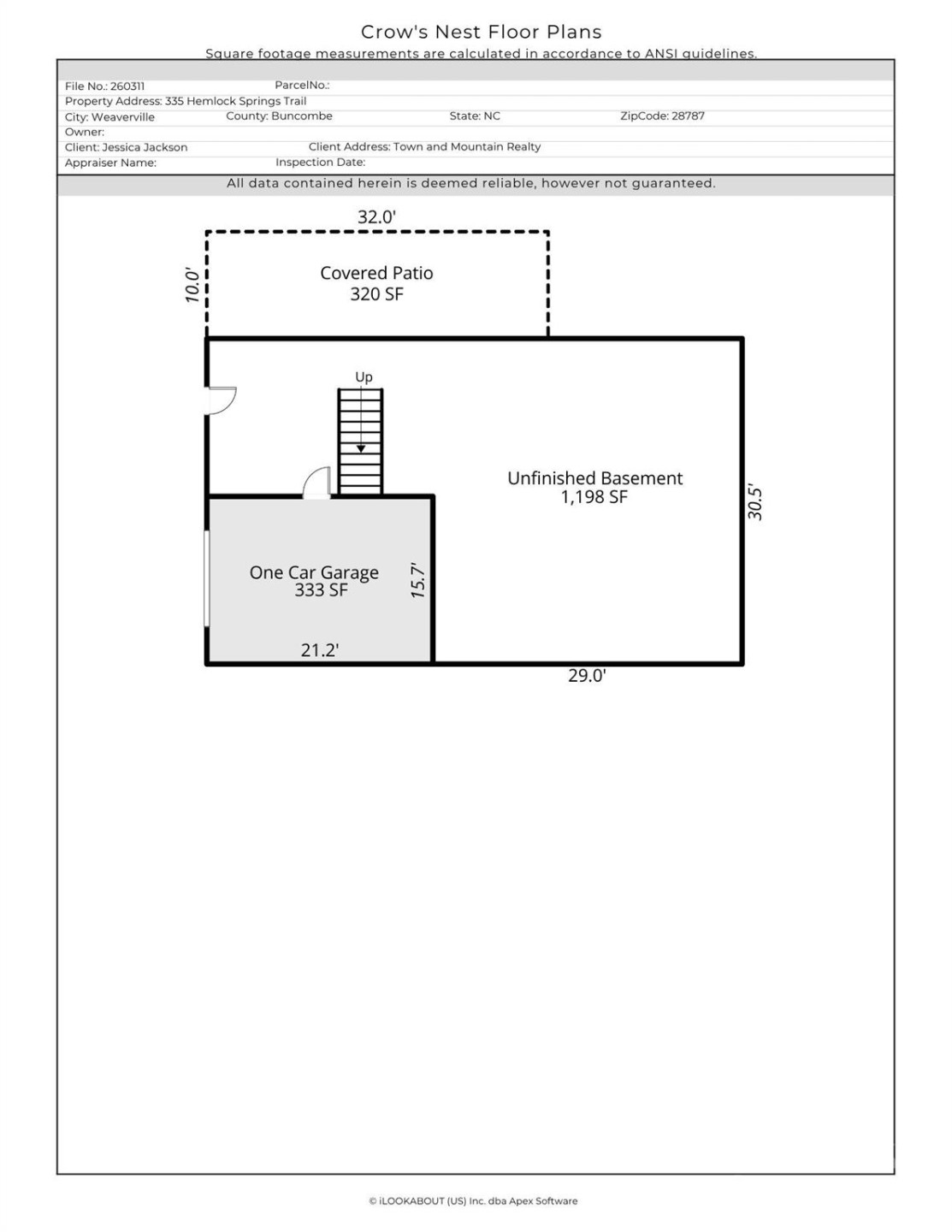 Crow's Nest Floor Plans
Square footage measurements are calculated in accordance to ANSI guidelines.

File No.: 260311
ParcelNo.:
Property Address: 335 Hemlock Springs Trail
City: Weaverville
County: Buncombe
State: NC
ZipCode: 28787
Owner:
Client: Jessica Jackson
Client Address: Town and Mountain Realty
Appraiser Name:
Inspection Date:

All data contained herein is deemed reliable, however not guaranteed.

32.0'
10.0'
Covered Patio
320 SF
Up
Unfinished Basement
1,198 SF
30.5'
One Car Garage
333 SF
15.7'
21.2'
29.0'

© iLOOKABOUT (US) Inc. dba Apex Software